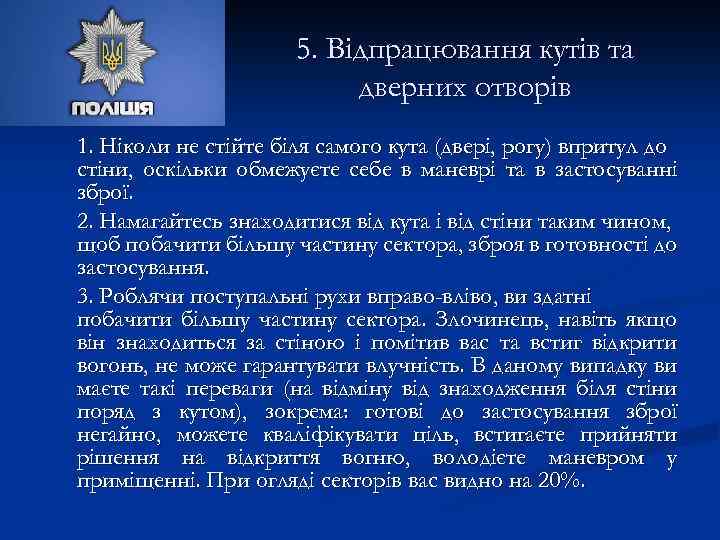 ПОЛІЦІЯ

5. Відпрацювання кутів та дверних отворів

1. Ніколи не стійте біля самого кута (двері, рогу) впритул до стіни, оскільки обмежуєте себе в маневрі та в застосуванні зброї.

2. Намагайтесь знаходитися від кута і від стіни таким чином, щоб побачити більшу частину сектора, зброя в готовності до застосування.

3. Роблячи поступальні рухи вправо-вліво, ви здатні побачити більшу частину сектора. Злочинець, навіть якщо він знаходиться за стіною і помітив вас та встиг відкрити вогонь, не може гарантувати влучність. В даному випадку ви маєте такі переваги (на відміну від знаходження біля стіни поряд з кутом), зокрема: готові до застосування зброї негайно, можете кваліфікувати ціль, встигаєте прийняти рішення на відкриття вогню, володієте маневром у приміщенні. При огляді секторів вас видно на 20%.